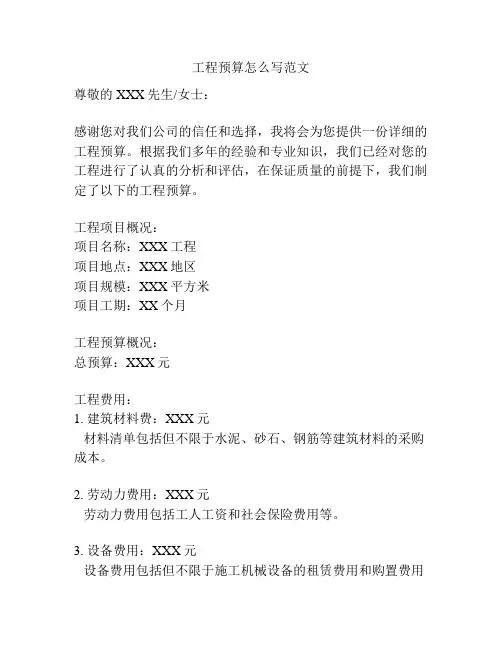 工程预算怎么写范文

尊敬的 XXX 先生/女士：

感谢您对我们公司的信任和选择，我将会为您提供一份详细的工程预算。根据我们多年的经验和专业知识，我们已经对您的工程进行了认真的分析和评估，在保证质量的前提下，我们制定了以下的工程预算。

工程项目概况：
项目名称：XXX 工程
项目地点：XXX 地区
项目规模：XXX 平方米
项目工期：XX 个月

工程预算概况：
总预算：XXX 元

工程费用：
1. 建筑材料费：XXX 元
材料清单包括但不限于水泥、砂石、钢筋等建筑材料的采购成本。

2. 劳动力费用：XXX 元
劳动力费用包括工人工资和社会保险费用等。

3. 设备费用：XXX 元
设备费用包括但不限于施工机械设备的租赁费用和购置费用